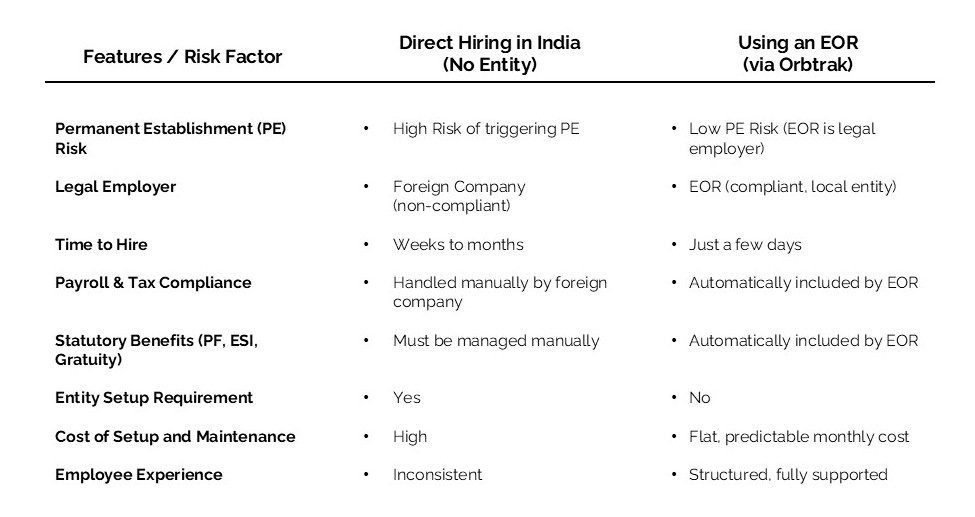 | Features / Risk Factor | Direct Hiring in India (No Entity) | Using an EOR (via Orbtrak) |
|---|---|---|
| Permanent Establishment (PE) Risk | • High Risk of triggering PE | • Low PE Risk (EOR is legal employer) |
| Legal Employer | • Foreign Company (non-compliant) | • EOR (compliant, local entity) |
| Time to Hire | • Weeks to months | • Just a few days |
| Payroll & Tax Compliance | • Handled manually by foreign company | • Automatically included by EOR |
| Statutory Benefits (PF, ESI, Gratuity) | • Must be managed manually | • Automatically included by EOR |
| Entity Setup Requirement | • Yes | • No |
| Cost of Setup and Maintenance | • High | • Flat, predictable monthly cost |
| Employee Experience | • Inconsistent | • Structured, fully supported |